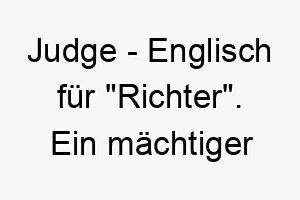 Judge - Englisch für "Richter". Ein mächtiger